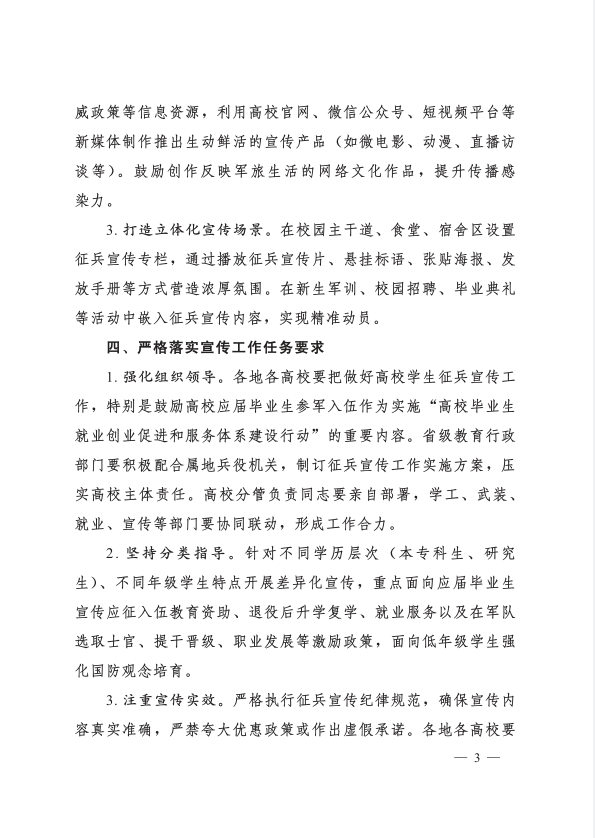 威政策等信息资源，利用高校官网、微信公众号、短视频平台等新媒体制作推出生动鲜活的宣传产品（如微电影、动漫、直播访谈等）。鼓励创作反映军旅生活的网络文化作品，提升传播感染力。

3. 打造立体化宣传场景。在校园主干道、食堂、宿舍区设置征兵宣传专栏，通过播放征兵宣传片、悬挂标语、张贴海报、发放手册等方式营造浓厚氛围。在新生军训、校园招聘、毕业典礼等活动中嵌入征兵宣传内容，实现精准动员。

四、严格落实宣传工作任务要求

1. 强化组织领导。各地各高校要把做好高校学生征兵宣传工作，特别是鼓励高校应届毕业生参军入伍作为实施“高校毕业生就业创业促进和服务体系建设行动”的重要内容。省级教育行政部门要积极配合属地兵役机关，制订征兵宣传工作实施方案，压实高校主体责任。高校分管负责同志要亲自部署，学工、武装、就业、宣传等部门要协同联动，形成工作合力。

2. 坚持分类指导。针对不同学历层次（本专科生、研究生）、不同年级学生特点开展差异化宣传，重点面向应届毕业生宣传应征入伍教育资助、退役后升学复学、就业服务以及在军队选取士官、提干晋级、职业发展等激励政策，面向低年级学生强化国防观念培育。

3. 注重宣传实效。严格执行征兵宣传纪律规范，确保宣传内容真实准确，严禁夸大优惠政策或作出虚假承诺。各地各高校要

— 3 —